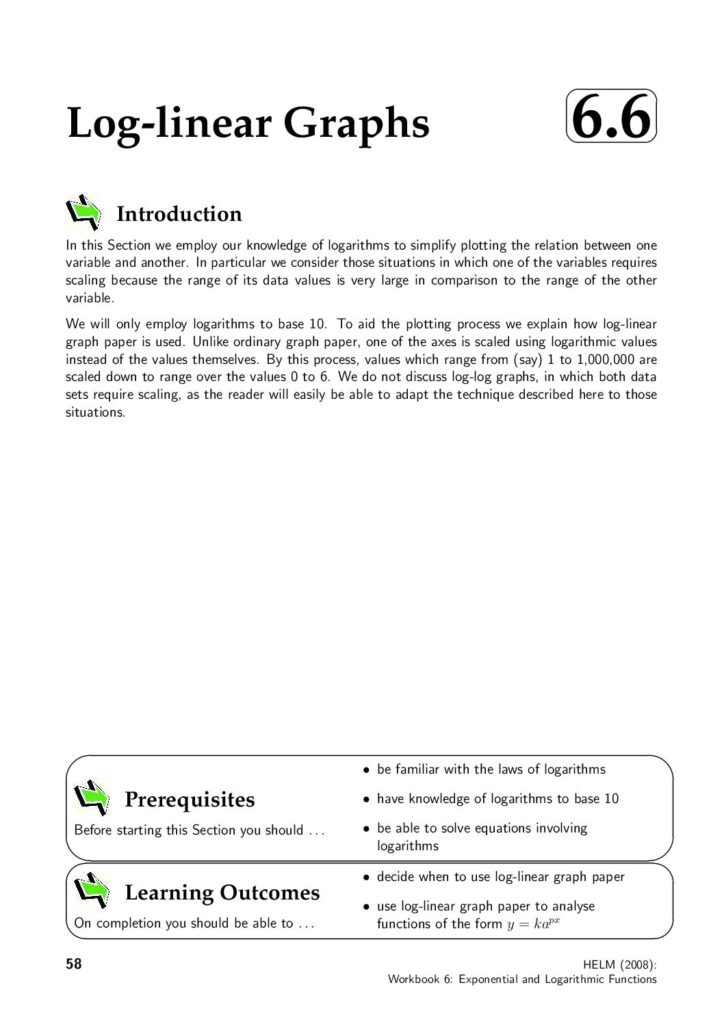 Log-linear Graphs

6.6

Introduction

In this Section we employ our knowledge of logarithms to simplify plotting the relation between one variable and another. In particular we consider those situations in which one of the variables requires scaling because the range of its data values is very large in comparison to the range of the other variable.

We will only employ logarithms to base 10. To aid the plotting process we explain how log-linear graph paper is used. Unlike ordinary graph paper, one of the axes is scaled using logarithmic values instead of the values themselves. By this process, values which range from (say) 1 to 1,000,000 are scaled down to range over the values 0 to 6. We do not discuss log-log graphs, in which both data sets require scaling, as the reader will easily be able to adapt the technique described here to those situations.

Prerequisites

Before starting this Section you should ...

• be familiar with the laws of logarithms
• have knowledge of logarithms to base 10
• be able to solve equations involving logarithms

Learning Outcomes

On completion you should be able to ...

• decide when to use log-linear graph paper
• use log-linear graph paper to analyse functions of the form $y = ka^{px}$

58

HELM (2008):
Workbook 6: Exponential and Logarithmic Functions